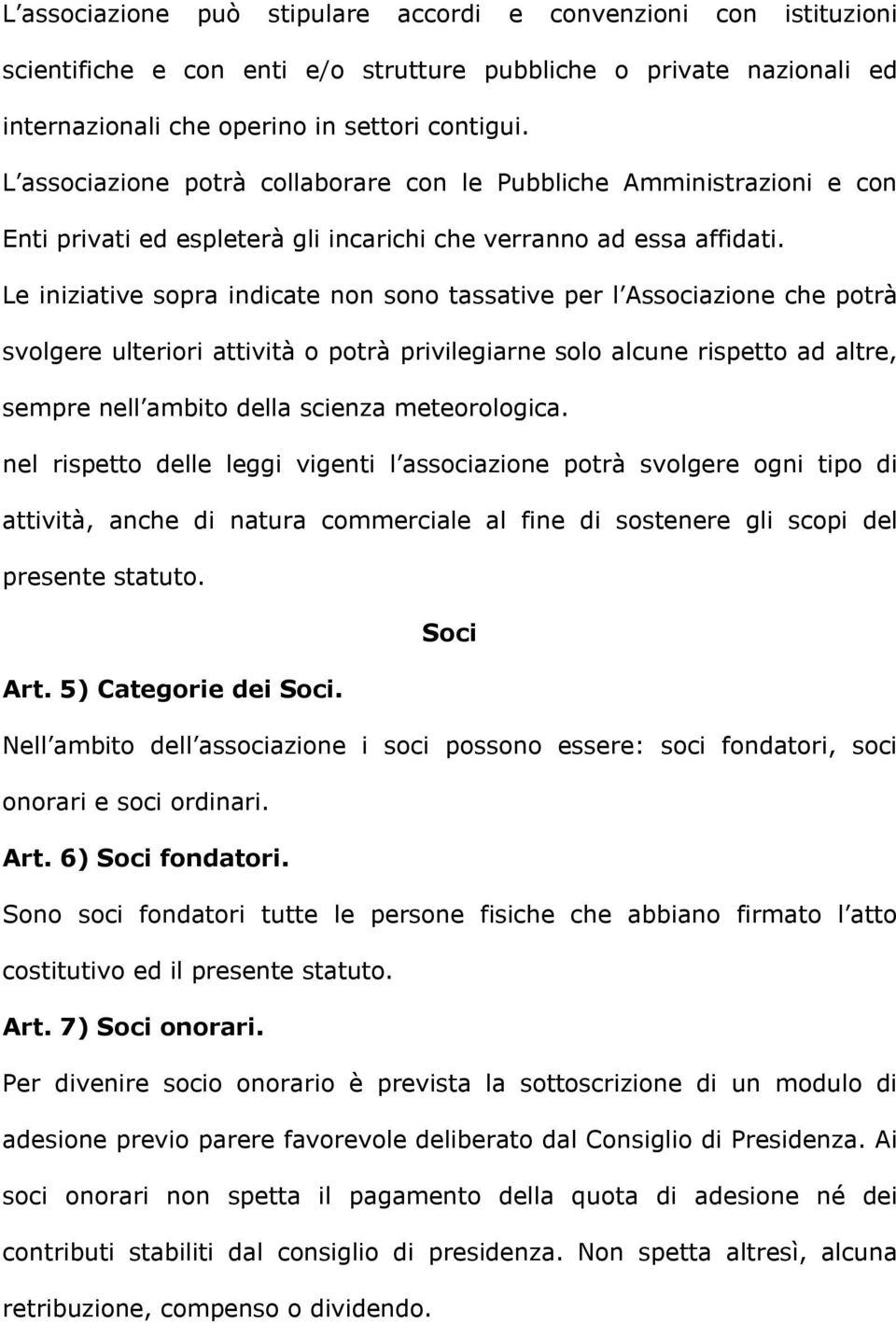 L associazione può stipulare accordi e convenzioni con istituzioni scientifiche e con enti e/o strutture pubbliche o private nazionali ed internazionali che operino in settori contigui.

L associazione potrà collaborare con le Pubbliche Amministrazioni e con Enti privati ed espleterà gli incarichi che verranno ad essa affidati.

Le iniziative sopra indicate non sono tassative per l Associazione che potrà svolgere ulteriori attività o potrà privilegiarne solo alcune rispetto ad altre, sempre nell ambito della scienza meteorologica.

nel rispetto delle leggi vigenti l associazione potrà svolgere ogni tipo di attività, anche di natura commerciale al fine di sostenere gli scopi del presente statuto.

Soci

Art. 5) Categorie dei Soci.

Nell ambito dell associazione i soci possono essere: soci fondatori, soci onorari e soci ordinari.

Art. 6) Soci fondatori.

Sono soci fondatori tutte le persone fisiche che abbiano firmato l atto costitutivo ed il presente statuto.

Art. 7) Soci onorari.

Per divenire socio onorario è prevista la sottoscrizione di un modulo di adesione previo parere favorevole deliberato dal Consiglio di Presidenza. Ai soci onorari non spetta il pagamento della quota di adesione né dei contributi stabiliti dal consiglio di presidenza. Non spetta altresì, alcuna retribuzione, compenso o dividendo.